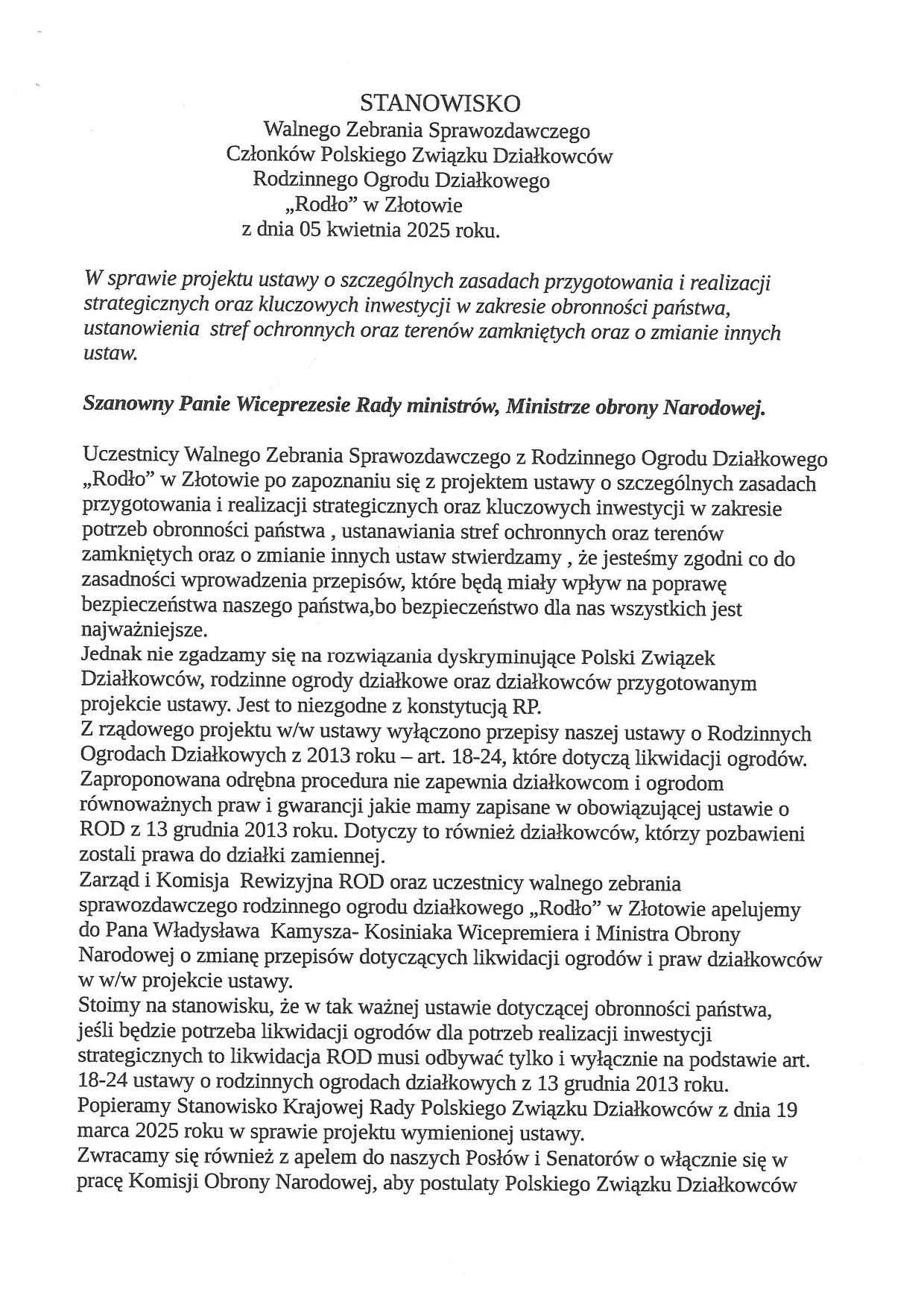 STANOWISKO
Walnego Zebrania Sprawozdawczego
Członków Polskiego Związku Działkowców
Rodzinnego Ogrodu Działkowego
„Rodło” w Złotowie
z dnia 05 kwietnia 2025 roku.

W sprawie projektu ustawy o szczególnych zasadach przygotowania i realizacji strategicznych oraz kluczowych inwestycji w zakresie obronności państwa, ustanowienia stref ochronnych oraz terenów zamkniętych oraz o zmianie innych ustaw.

Szanowny Panie Wiceprezesie Rady ministrów, Ministrze obrony Narodowej.

Uczestnicy Walnego Zebrania Sprawozdawczego z Rodzinnego Ogrodu Działkowego „Rodło” w Złotowie po zapoznaniu się z projektem ustawy o szczególnych zasadach przygotowania i realizacji strategicznych oraz kluczowych inwestycji w zakresie potrzeb obronności państwa , ustanawiania stref ochronnych oraz terenów zamkniętych oraz o zmianie innych ustaw stwierdzamy , że jesteśmy zgodni co do zasadności wprowadzenia przepisów, które będą miały wpływ na poprawę bezpieczeństwa naszego państwa,bo bezpieczeństwo dla nas wszystkich jest najważniejsze.
Jednak nie zgadzamy się na rozwiązania dyskryminujące Polski Związek Działkowców, rodzinne ogrody działkowe oraz działkowców przygotowanym projekcie ustawy. Jest to niezgodne z konstytucją RP.
Z rządowego projektu w/w ustawy wyłączono przepisy naszej ustawy o Rodzinnych Ogrodach Działkowych z 2013 roku – art. 18-24, które dotyczą likwidacji ogrodów. Zaproponowana odrębna procedura nie zapewnia działkowcom i ogrodom równoważnych praw i gwarancji jakie mamy zapisane w obowiązującej ustawie o ROD z 13 grudnia 2013 roku. Dotyczy to również działkowców, którzy pozbawieni zostali prawa do działki zamiennej.
Zarząd i Komisja Rewizyjna ROD oraz uczestnicy walnego zebrania sprawozdawczego rodzinnego ogrodu działkowego „Rodło” w Złotowie apelujemy do Pana Władysława Kamysza- Kosiniaka Wicepremiera i Ministra Obrony Narodowej o zmianę przepisów dotyczących likwidacji ogrodów i praw działkowców w w/w projekcie ustawy.
Stoimy na stanowisku, że w tak ważnej ustawie dotyczącej obronności państwa, jeśli będzie potrzeba likwidacji ogrodów dla potrzeb realizacji inwestycji strategicznych to likwidacja ROD musi odbywać tylko i wyłącznie na podstawie art. 18-24 ustawy o rodzinnych ogrodach działkowych z 13 grudnia 2013 roku.
Popieramy Stanowisko Krajowej Rady Polskiego Związku Działkowców z dnia 19 marca 2025 roku w sprawie projektu wymienionej ustawy.
Zwracamy się również z apelem do naszych Posłów i Senatorów o włącznie się w pracę Komisji Obrony Narodowej, aby postulaty Polskiego Związku Działkowców